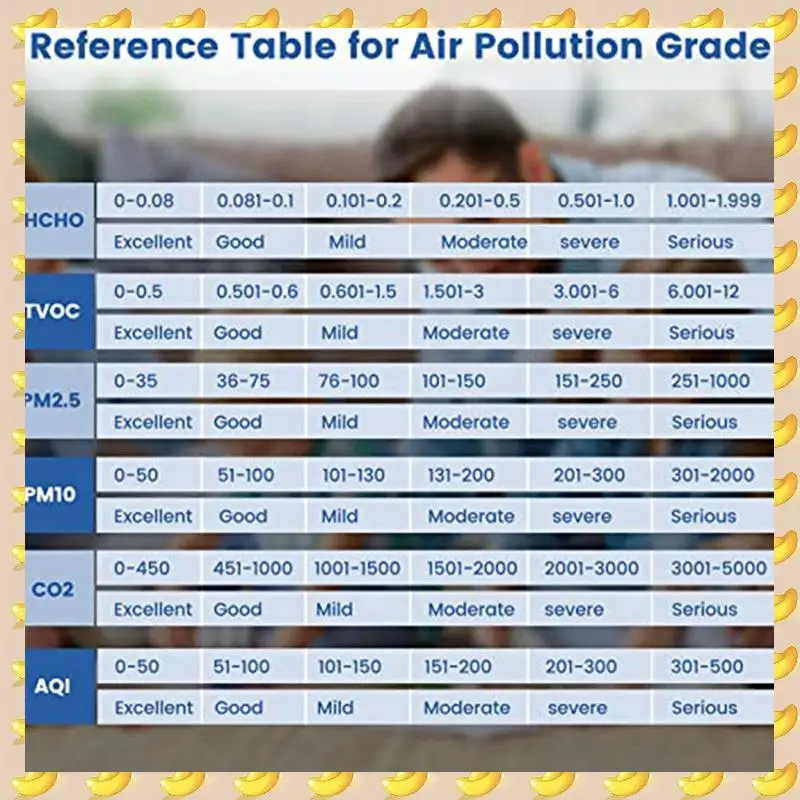 Reference Table for Air Pollution Grade

| HCHO | 0-0.08 | 0.081-0.1 | 0.101-0.2 | 0.201-0.5 | 0.501-1.0 | 1.001-1.999 |
|---|---|---|---|---|---|---|
| | Excellent | Good | Mild | Moderate | severe | Serious |
| TVOC | 0-0.5 | 0.501-0.6 | 0.601-1.5 | 1.501-3 | 3.001-6 | 6.001-12 |
| | Excellent | Good | Mild | Moderate | severe | Serious |
| PM2.5 | 0-35 | 36-75 | 76-100 | 101-150 | 151-250 | 251-1000 |
| | Excellent | Good | Mild | Moderate | severe | Serious |
| PM10 | 0-50 | 51-100 | 101-130 | 131-200 | 201-300 | 301-2000 |
| | Excellent | Good | Mild | Moderate | severe | Serious |
| CO2 | 0-450 | 451-1000 | 1001-1500 | 1501-2000 | 2001-3000 | 3001-5000 |
| | Excellent | Good | Mild | Moderate | severe | Serious |
| AQI | 0-50 | 51-100 | 101-150 | 151-200 | 201-300 | 301-500 |
| | Excellent | Good | Mild | Moderate | severe | Serious |